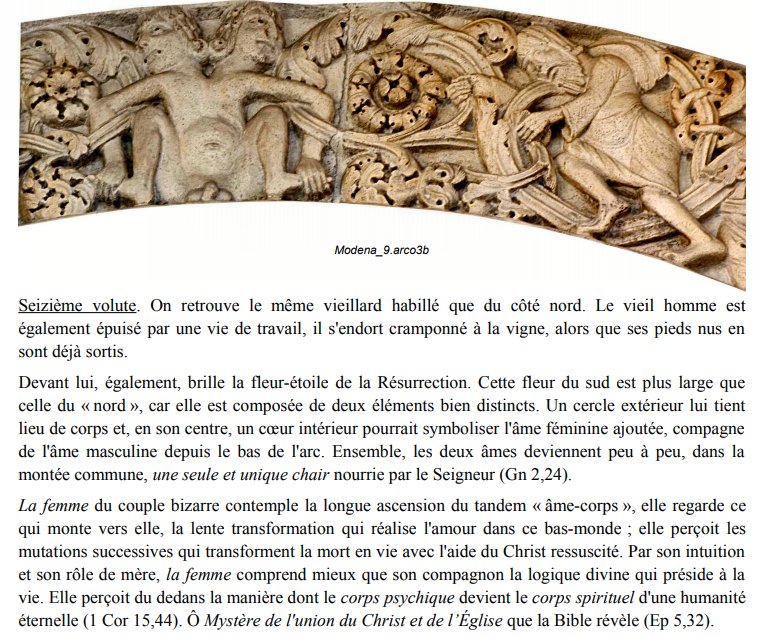 Modena_9.arco3b

Seizième volute. On retrouve le même vieillard habillé que du côté nord. Le vieil homme est également épuisé par une vie de travail, il s'endort cramponné à la vigne, alors que ses pieds nus en sont déjà sortis.

Devant lui, également, brille la fleur-étoile de la Résurrection. Cette fleur du sud est plus large que celle du « nord », car elle est composée de deux éléments bien distincts. Un cercle extérieur lui tient lieu de corps et, en son centre, un cœur intérieur pourrait symboliser l'âme féminine ajoutée, compagne de l'âme masculine depuis le bas de l'arc. Ensemble, les deux âmes deviennent peu à peu, dans la montée commune, une seule et unique chair nourrie par le Seigneur (Gn 2,24).

La femme du couple bizarre contemple la longue ascension du tandem « âme-corps », elle regarde ce qui monte vers elle, la lente transformation qui réalise l'amour dans ce bas-monde ; elle perçoit les mutations successives qui transforment la mort en vie avec l'aide du Christ ressuscité. Par son intuition et son rôle de mère, la femme comprend mieux que son compagnon la logique divine qui préside à la vie. Elle perçoit du dedans la manière dont le corps psychique devient le corps spirituel d'une humanité éternelle (1 Cor 15,44). Ô Mystère de l'union du Christ et de l'Église que la Bible révèle (Ep 5,32).